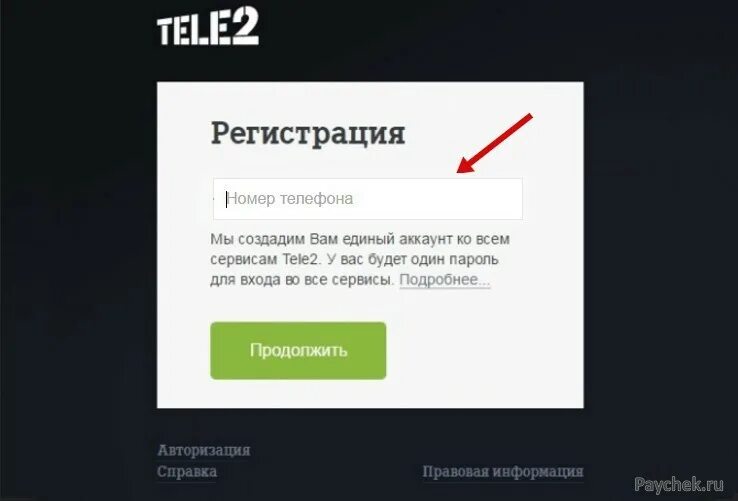 TELE2

Регистрация

Номер телефона

Мы создадим Вам единый аккаунт ко всем сервисам Tele2. У вас будет один пароль для входа во все сервисы. Подробнее...

Продолжить

Авторизация
Справка

Правовая информация

Paychek.ru